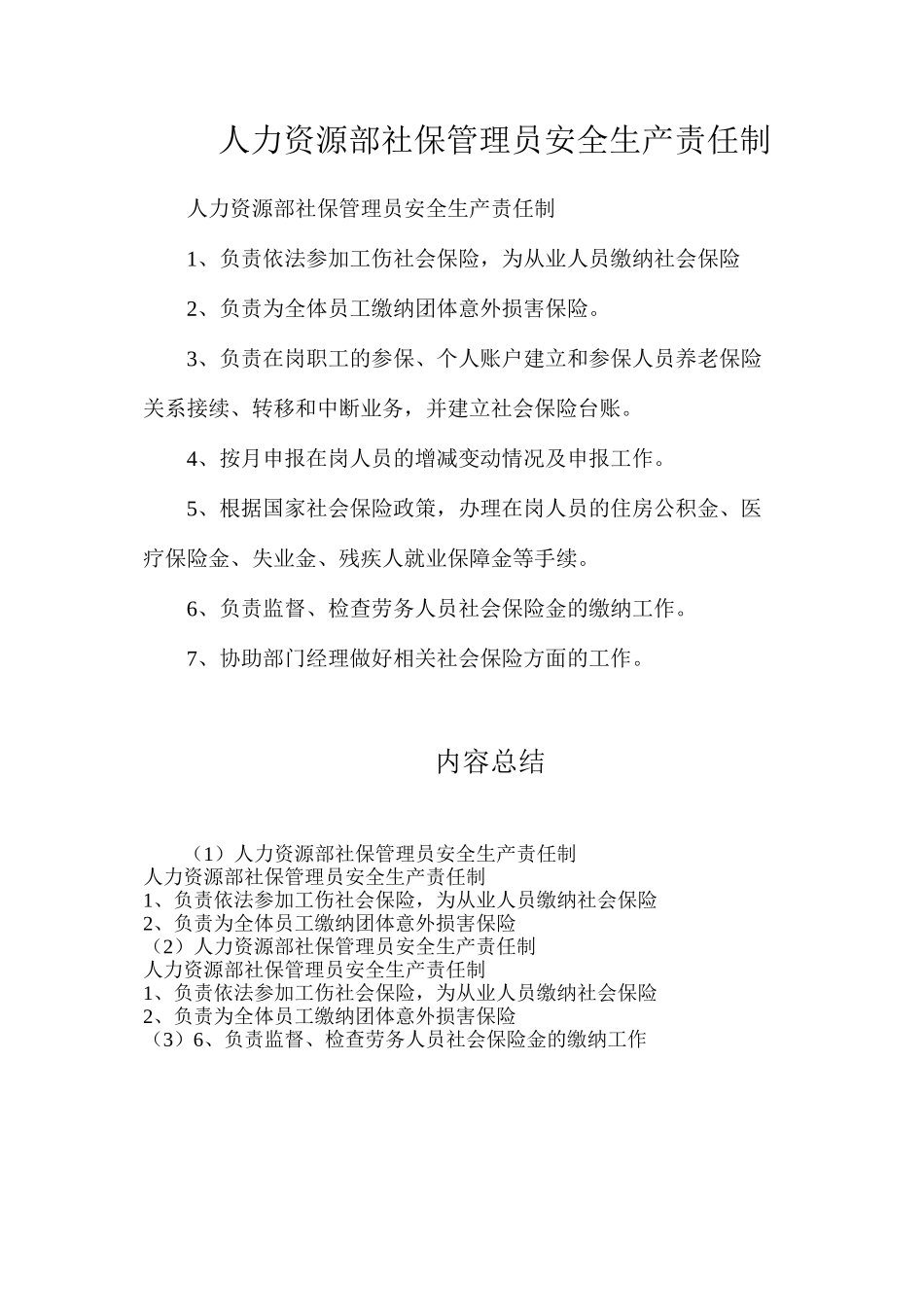 人力资源部社保管理员安全生产责任制

人力资源部社保管理员安全生产责任制

1、负责依法参加工伤社会保险，为从业人员缴纳社会保险

2、负责为全体员工缴纳团体意外损害保险。

3、负责在岗职工的参保、个人账户建立和参保人员养老保险关系接续、转移和中断业务，并建立社会保险台账。

4、按月申报在岗人员的增减变动情况及申报工作。

5、根据国家社会保险政策，办理在岗人员的住房公积金、医疗保险金、失业金、残疾人就业保障金等手续。

6、负责监督、检查劳务人员社会保险金的缴纳工作。

7、协助部门经理做好相关社会保险方面的工作。

内容总结

（1）人力资源部社保管理员安全生产责任制
人力资源部社保管理员安全生产责任制
1、负责依法参加工伤社会保险，为从业人员缴纳社会保险
2、负责为全体员工缴纳团体意外损害保险
（2）人力资源部社保管理员安全生产责任制
人力资源部社保管理员安全生产责任制
1、负责依法参加工伤社会保险，为从业人员缴纳社会保险
2、负责为全体员工缴纳团体意外损害保险
（3）6、负责监督、检查劳务人员社会保险金的缴纳工作